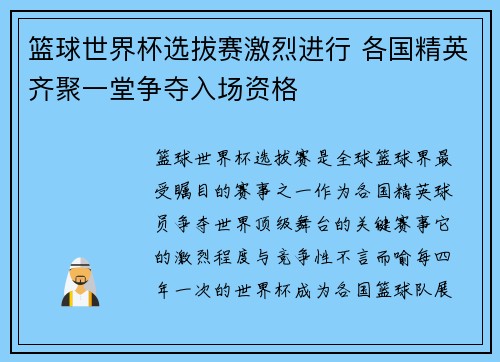 篮球世界杯选拔赛激烈进行 各国精英齐聚一堂争夺入场资格

篮球世界杯选拔赛是全球篮球界最受瞩目的赛事之一作为各国精英球员争夺世界顶级舞台的关键赛事它的激烈程度与竞争性不言而喻每四年一次的世界杯成为各国篮球队展